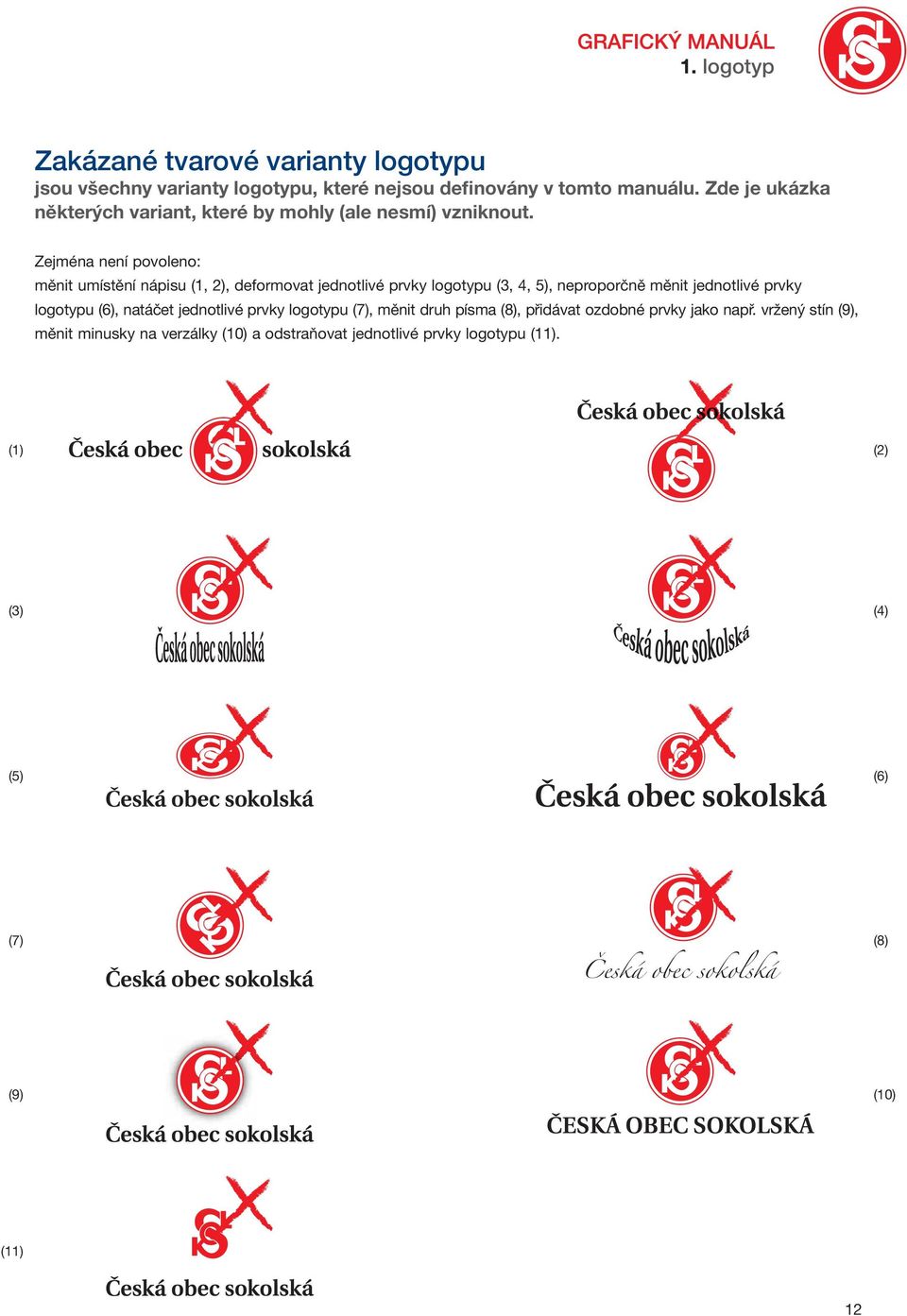 GRAFICKÝ MANUÁL
1. logotyp

Zakázané tvarové varianty logotypu
jsou všechny varianty logotypu, které nejsou definovány v tomto manuálu. Zde je ukázka některých variant, které by mohly (ale nesmí) vzniknout.

Zejména není povoleno:
měnit umístění nápisu (1, 2), deformovat jednotlivé prvky logotypu (3, 4, 5), neproporčně měnit jednotlivé prvky logotypu (6), natáčet jednotlivé prvky logotypu (7), měnit druh písma (8), přidávat ozdobné prvky jako např. vržený stín (9), měnit minusky na verzálky (10) a odstraňovat jednotlivé prvky logotypu (11).

(1) Česká obec sokolská

Česká obec sokolská (2)

(3) Česká obec sokolská

Česká obec sokolská (4)

(5) Česká obec sokolská

Česká obec sokolská (6)

(7) Česká obec sokolská

Česká obec sokolská (8)

(9) Česká obec sokolská

ČESKÁ OBEC SOKOLSKÁ (10)

(11) Česká obec sokolská

12